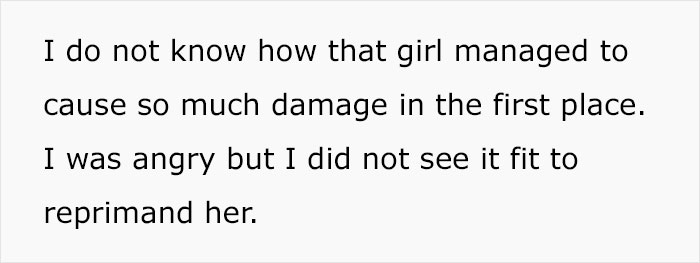 I do not know how that girl managed to cause so much damage in the first place. I was angry but I did not see it fit to reprimand her.